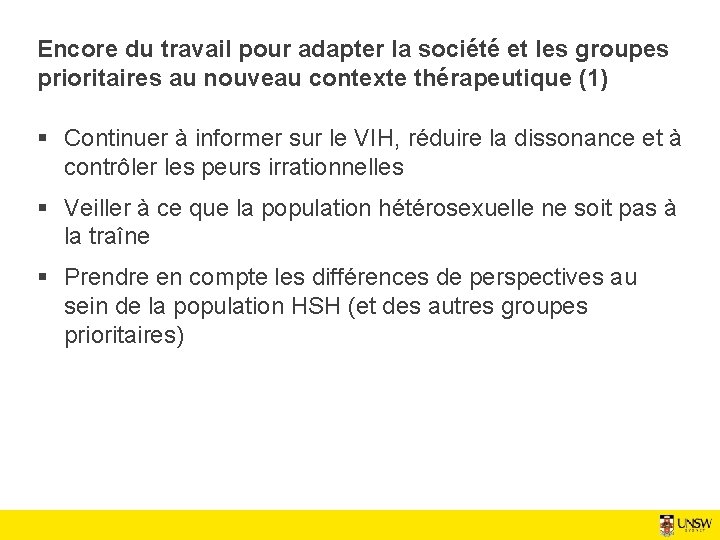 Encore du travail pour adapter la société et les groupes prioritaires au nouveau contexte thérapeutique (1)

▪ Continuer à informer sur le VIH, réduire la dissonance et à contrôler les peurs irrationnelles

▪ Veiller à ce que la population hétérosexuelle ne soit pas à la traîne

▪ Prendre en compte les différences de perspectives au sein de la population HSH (et des autres groupes prioritaires)

UNSW SYDNEY